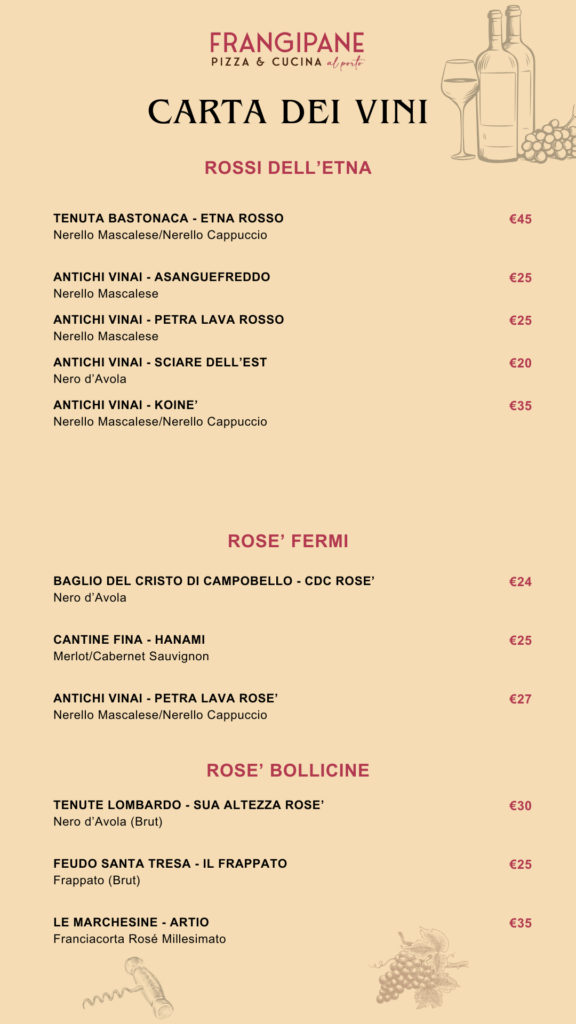 FRANGIPANE
PIZZA & CUCINA al porto

CARTA DEI VINI

ROSSI DELL'ETNA

TENUTA BASTONACA - ETNA ROSSO €45
Nerello Mascalese/Nerello Cappuccio

ANTICHI VINAI - ASANGUEFREDDO €25
Nerello Mascalese

ANTICHI VINAI - PETRA LAVA ROSSO €25
Nerello Mascalese

ANTICHI VINAI - SCIARE DELL'EST €20
Nero d'Avola

ANTICHI VINAI - KOINE' €35
Nerello Mascalese/Nerello Cappuccio

ROSE' FERMI

BAGLIO DEL CRISTO DI CAMPOBELLO - CDC ROSE' €24
Nero d'Avola

CANTINE FINA - HANAMI €25
Merlot/Cabernet Sauvignon

ANTICHI VINAI - PETRA LAVA ROSE' €27
Nerello Mascalese/Nerello Cappuccio

ROSE' BOLLICINE

TENUTE LOMBARDO - SUA ALTEZZA ROSE' €30
Nero d'Avola (Brut)

FEUDO SANTA TRESA - IL FRAPPATO €25
Frappato (Brut)

LE MARCHESINE - ARTIO €35
Franciacorta Rosé Millesimato